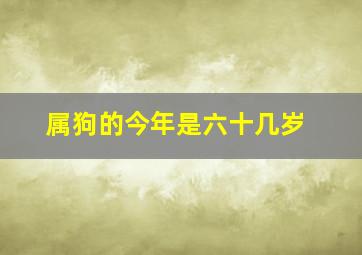 属狗的今年是六十几岁